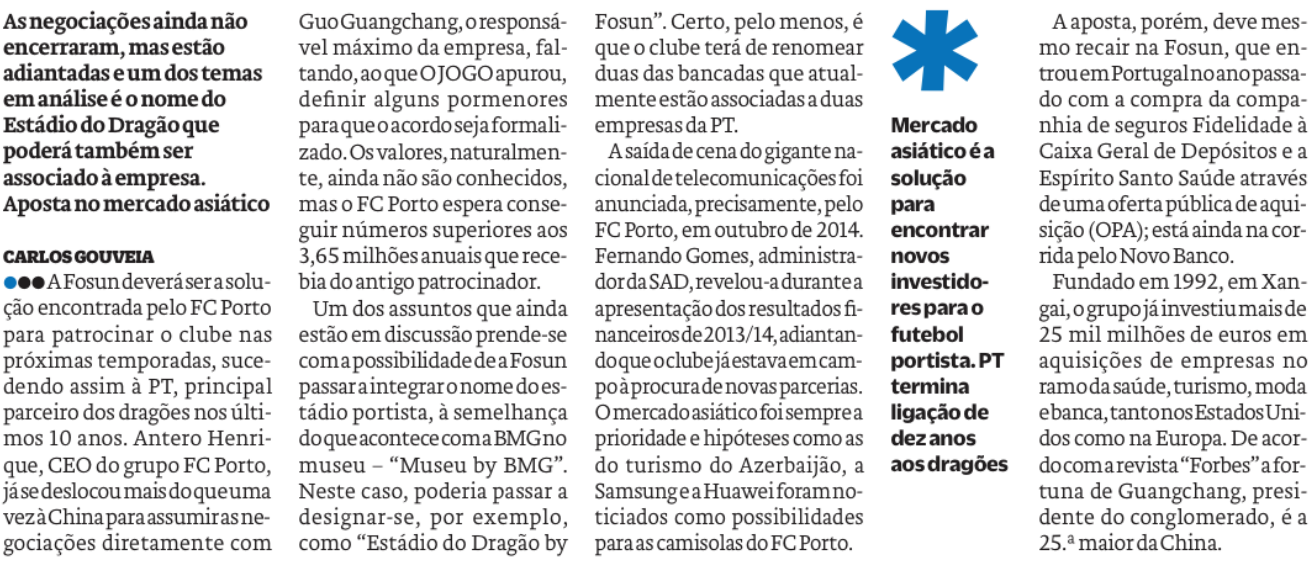 As negociações ainda não encerraram, mas estão adiantadas e um dos temas em análise é o nome do Estádio do Dragão que poderá também ser associado à empresa. Aposta no mercado asiático

CARLOS GOUVEIA

●●● A Fosun deverá ser a solução encontrada pelo FC Porto para patrocinar o clube nas próximas temporadas, sucedendo assim à PT, principal parceiro dos dragões nos últimos 10 anos. Antero Henrique, CEO do grupo FC Porto, já se deslocou mais do que uma vez à China para assumir as negociações diretamente com Guo Guangchang, o responsável máximo da empresa, faltando, ao que O JOGO apurou, definir alguns pormenores para que o acordo seja formalizado. Os valores, naturalmente, ainda não são conhecidos, mas o FC Porto espera conseguir números superiores aos 3,65 milhões anuais que recebia do antigo patrocinador.

Um dos assuntos que ainda estão em discussão prende-se com a possibilidade de a Fosun passar a integrar o nome do estádio portista, à semelhança do que acontece com a BMG no museu – "Museu by BMG". Neste caso, poderia passar a designar-se, por exemplo, como "Estádio do Dragão by Fosun". Certo, pelo menos, é que o clube terá de renomear duas das bancadas que atualmente estão associadas a duas empresas da PT.

A saída de cena do gigante nacional de telecomunicações foi anunciada, precisamente, pelo FC Porto, em outubro de 2014. Fernando Gomes, administrador da SAD, revelou-a durante a apresentação dos resultados financeiros de 2013/14, adiantando que o clube já estava em campo à procura de novas parcerias. O mercado asiático foi sempre a prioridade e hipóteses como as do turismo do Azerbaijão, a Samsung e a Huawei foram noticiados como possibilidades para as camisolas do FC Porto.

Mercado asiático é a solução para encontrar novos investidores para o futebol portista. PT termina ligação de dez anos aos dragões

A aposta, porém, deve mesmo recair na Fosun, que entrou em Portugal no ano passado com a compra da companhia de seguros Fidelidade à Caixa Geral de Depósitos e a Espírito Santo Saúde através de uma oferta pública de aquisição (OPA); está ainda na corrida pelo Novo Banco.

Fundado em 1992, em Xangai, o grupo já investiu mais de 25 mil milhões de euros em aquisições de empresas no ramo da saúde, turismo, moda e banca, tanto nos Estados Unidos como na Europa. De acordo com a revista "Forbes" a fortuna de Guangchang, presidente do conglomerado, é a 25.ª maior da China.